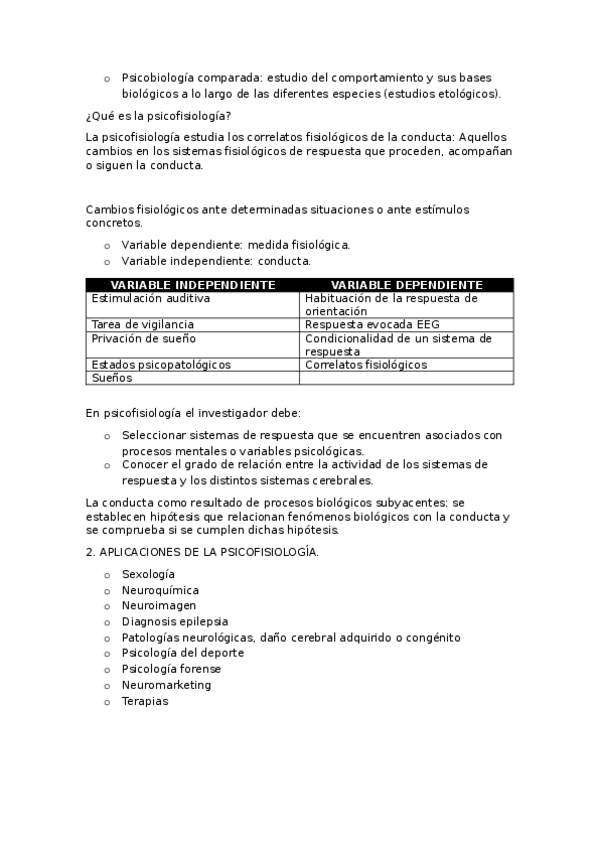 o Psicobiología comparada: estudio del comportamiento y sus bases biológicos a lo largo de las diferentes especies (estudios etológicos).

¿Qué es la psicofisiología?

La psicofisiología estudia los correlatos fisiológicos de la conducta: Aquellos cambios en los sistemas fisiológicos de respuesta que proceden, acompañan o siguen la conducta.

Cambios fisiológicos ante determinadas situaciones o ante estímulos concretos.

o Variable dependiente: medida fisiológica.
o Variable independiente: conducta.

| VARIABLE INDEPENDIENTE | VARIABLE DEPENDIENTE |
|---|---|
| Estimulación auditiva | Habituación de la respuesta de orientación |
| Tarea de vigilancia | Respuesta evocada EEG |
| Privación de sueño | Condicionalidad de un sistema de respuesta |
| Estados psicopatológicos | Correlatos fisiológicos |
| Sueños | |

En psicofisiología el investigador debe:

o Seleccionar sistemas de respuesta que se encuentren asociados con procesos mentales o variables psicológicas.
o Conocer el grado de relación entre la actividad de los sistemas de respuesta y los distintos sistemas cerebrales.

La conducta como resultado de procesos biológicos subyacentes: se establecen hipótesis que relacionan fenómenos biológicos con la conducta y se comprueba si se cumplen dichas hipótesis.

2. APLICACIONES DE LA PSICOFISIOLOGÍA.

o Sexología
o Neuroquímica
o Neuroimagen
o Diagnosis epilepsia
o Patologías neurológicas, daño cerebral adquirido o congénito
o Psicología del deporte
o Psicología forense
o Neuromarketing
o Terapias